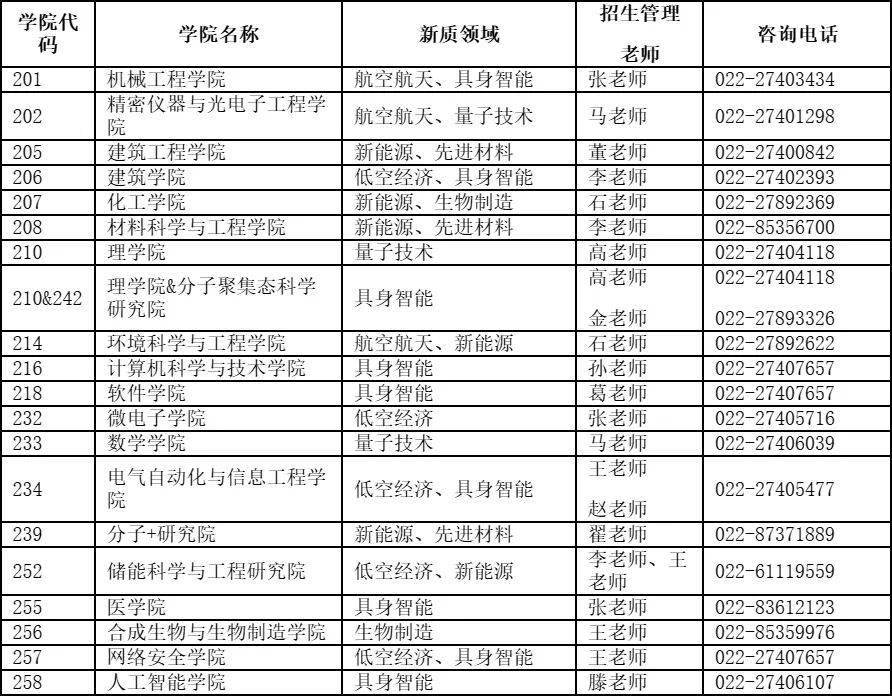 | 学院代码 | 学院名称 | 新质领域 | 招生管理老师 | 咨询电话 |
|---|---|---|---|---|
| 201 | 机械工程学院 | 航空航天、具身智能 | 张老师 | 022-27403434 |
| 202 | 精密仪器与光电子工程学院 | 航空航天、量子技术 | 马老师 | 022-27401298 |
| 205 | 建筑工程学院 | 新能源、先进材料 | 董老师 | 022-27400842 |
| 206 | 建筑学院 | 低空经济、具身智能 | 李老师 | 022-27402393 |
| 207 | 化工学院 | 新能源、生物制造 | 石老师 | 022-27892369 |
| 208 | 材料科学与工程学院 | 新能源、先进材料 | 李老师 | 022-85356700 |
| 210 | 理学院 | 量子技术 | 高老师 | 022-27404118 |
| 210&242 | 理学院&分子聚集态科学研究院 | 具身智能 | 高老师 金老师 | 022-27404118 022-27893326 |
| 214 | 环境科学与工程学院 | 航空航天、新能源 | 石老师 | 022-27892622 |
| 216 | 计算机科学与技术学院 | 具身智能 | 孙老师 | 022-27407657 |
| 218 | 软件学院 | 具身智能 | 葛老师 | 022-27407657 |
| 232 | 微电子学院 | 低空经济 | 张老师 | 022-27405716 |
| 233 | 数学学院 | 量子技术 | 马老师 | 022-27406039 |
| 234 | 电气自动化与信息工程学院 | 低空经济、具身智能 | 王老师 赵老师 | 022-27405477 |
| 239 | 分子+研究院 | 新能源、先进材料 | 翟老师 | 022-87371889 |
| 252 | 储能科学与工程研究院 | 低空经济、新能源 | 李老师、王老师 | 022-61119559 |
| 255 | 医学院 | 具身智能 | 张老师 | 022-83612123 |
| 256 | 合成生物与生物制造学院 | 生物制造 | 王老师 | 022-85359976 |
| 257 | 网络安全学院 | 低空经济、具身智能 | 王老师 | 022-27407657 |
| 258 | 人工智能学院 | 具身智能 | 滕老师 | 022-27406107 |